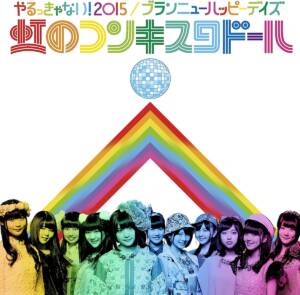 やるっきゃない!2015 / ブランニューハッピーデイズ
虹のコンキスタドール